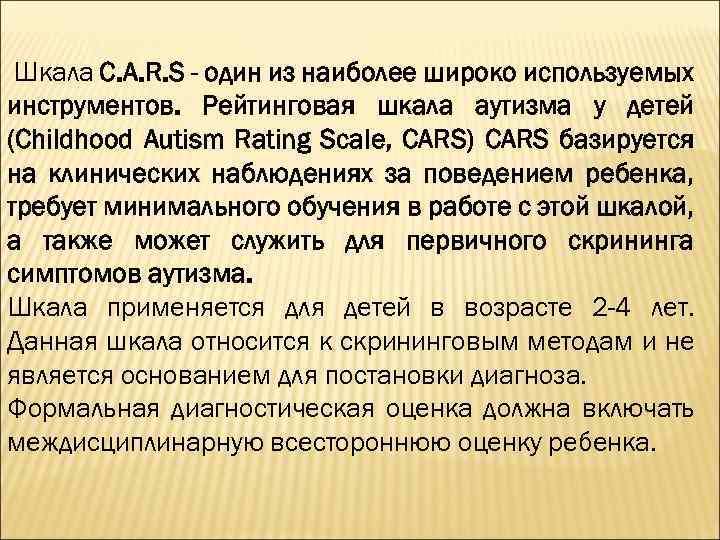 Шкала C.A.R.S - один из наиболее широко используемых инструментов. Рейтинговая шкала аутизма у детей (Childhood Autism Rating Scale, CARS) CARS базируется на клинических наблюдениях за поведением ребенка, требует минимального обучения в работе с этой шкалой, а также может служить для первичного скрининга симптомов аутизма.

Шкала применяется для детей в возрасте 2-4 лет. Данная шкала относится к скрининговым методам и не является основанием для постановки диагноза.

Формальная диагностическая оценка должна включать междисциплинарную всестороннюю оценку ребенка.